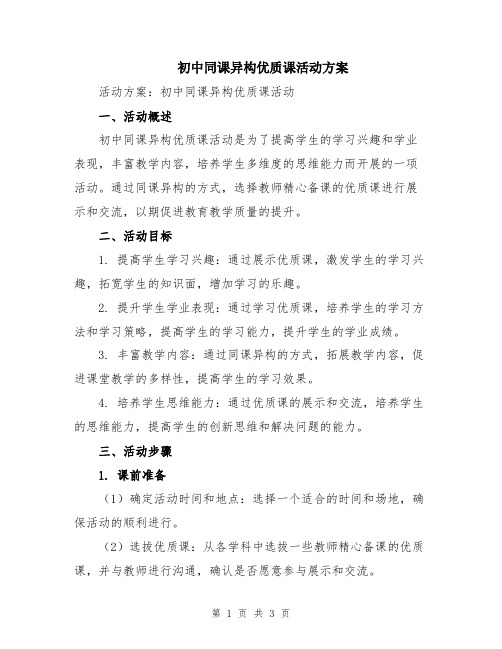 初中同课异构优质课活动方案

活动方案：初中同课异构优质课活动

一、活动概述

初中同课异构优质课活动是为了提高学生的学习兴趣和学业表现，丰富教学内容，培养学生多维度的思维能力而开展的一项活动。通过同课异构的方式，选择教师精心备课的优质课进行展示和交流，以期促进教育教学质量的提升。

二、活动目标

1. 提高学生学习兴趣：通过展示优质课，激发学生的学习兴趣，拓宽学生的知识面，增加学习的乐趣。

2. 提升学生学业表现：通过学习优质课，培养学生的学习方法和学习策略，提高学生的学习能力，提升学生的学业成绩。

3. 丰富教学内容：通过同课异构的方式，拓展教学内容，促进课堂教学的多样性，提高学生的学习效果。

4. 培养学生思维能力：通过优质课的展示和交流，培养学生的思维能力，提高学生的创新思维和解决问题的能力。

三、活动步骤

1. 课前准备

（1）确定活动时间和地点：选择一个适合的时间和场地，确保活动的顺利进行。

（2）选拔优质课：从各学科中选拔一些教师精心备课的优质课，并与教师进行沟通，确认是否愿意参与展示和交流。

第 1 页 共 3 页